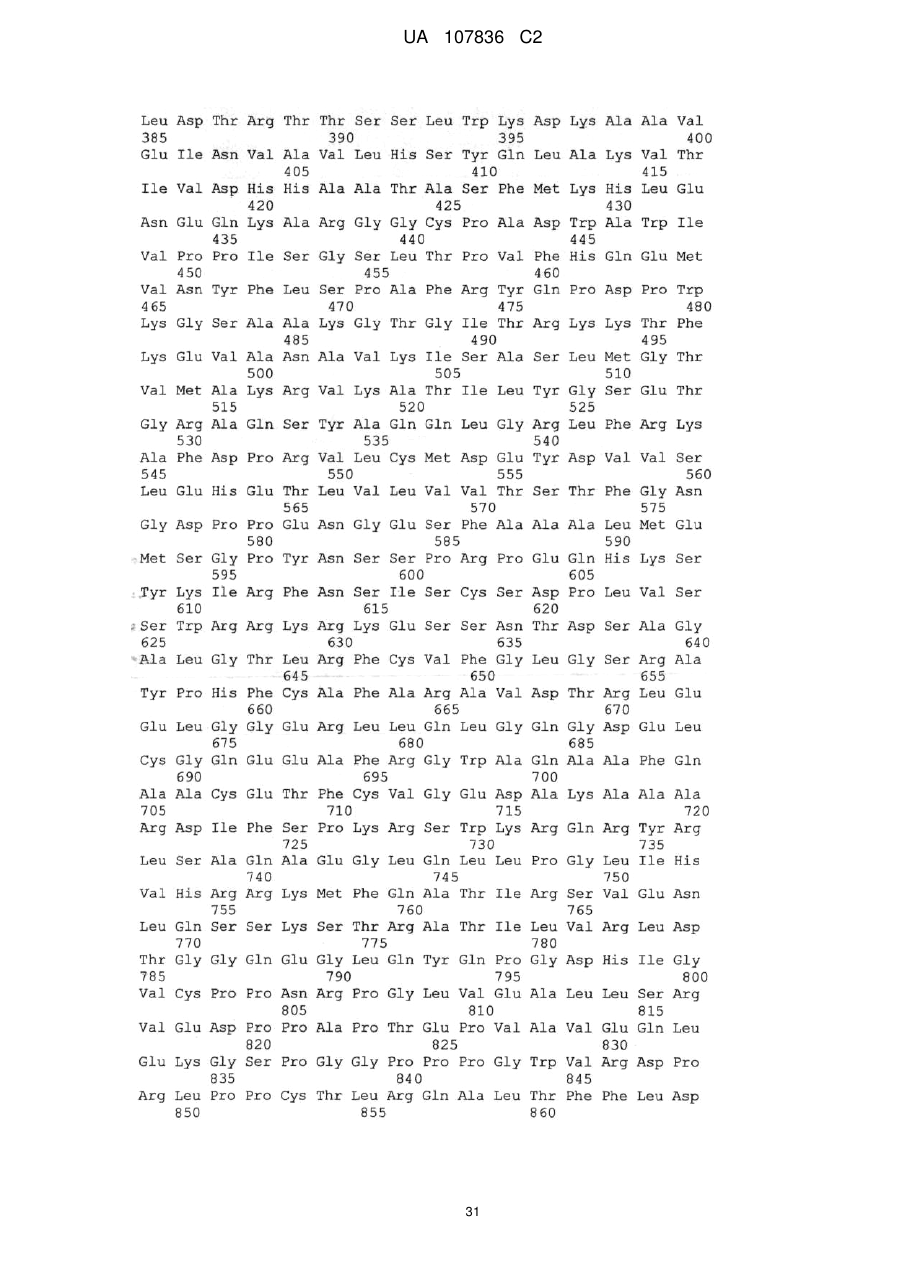 UA 107836 C2

Leu Asp Thr Arg Thr Thr Ser Ser Leu Trp Lys Asp Lys Ala Ala Val
385 390 395 400
Glu Ile Asn Val Ala Val Leu His Ser Tyr Gln Leu Ala Lys Val Thr
405 410 415
Ile Val Asp His His Ala Ala Thr Ala Ser Phe Met Lys His Leu Glu
420 425 430
Asn Glu Gln Lys Ala Arg Gly Gly Cys Pro Ala Asp Trp Ala Trp Ile
435 440 445
Val Pro Pro Ile Ser Gly Ser Leu Thr Pro Val Phe His Gln Glu Met
450 455 460
Val Asn Tyr Phe Leu Ser Pro Ala Phe Arg Tyr Gln Pro Asp Pro Trp
465 470 475 480
Lys Gly Ser Ala Ala Lys Gly Thr Gly Ile Thr Arg Lys Lys Thr Phe
485 490 495
Lys Glu Val Ala Asn Ala Val Lys Ile Ser Ala Ser Leu Met Gly Thr
500 505 510
Val Met Ala Lys Arg Val Lys Ala Thr Ile Leu Tyr Gly Ser Glu Thr
515 520 525
Gly Arg Ala Gln Ser Tyr Ala Gln Gln Leu Gly Arg Leu Phe Arg Lys
530 535 540
Ala Phe Asp Pro Arg Val Leu Cys Met Asp Glu Tyr Asp Val Val Ser
545 550 555 560
Leu Glu His Glu Thr Leu Val Leu Val Val Thr Ser Thr Phe Gly Asn
565 570 575
Gly Asp Pro Pro Glu Asn Gly Glu Ser Phe Ala Ala Ala Leu Met Glu
580 585 590
Met Ser Gly Pro Tyr Asn Ser Ser Pro Arg Pro Glu Gln His Lys Ser
595 600 605
Tyr Lys Ile Arg Phe Asn Ser Ile Ser Cys Ser Asp Pro Leu Val Ser
610 615 620
Ser Trp Arg Arg Lys Arg Lys Glu Ser Ser Asn Thr Asp Ser Ala Gly
625 630 635 640
Ala Leu Gly Thr Leu Arg Phe Cys Val Phe Gly Leu Gly Ser Arg Ala
645 650 655
Tyr Pro His Phe Cys Ala Phe Ala Arg Ala Val Asp Thr Arg Leu Glu
660 665 670
Glu Leu Gly Gly Glu Arg Leu Leu Gln Leu Gly Gln Gly Asp Glu Leu
675 680 685
Cys Gly Gln Glu Glu Ala Phe Arg Gly Trp Ala Gln Ala Ala Phe Gln
690 695 700
Ala Ala Cys Glu Thr Phe Cys Val Gly Glu Asp Ala Lys Ala Ala Ala
705 710 715 720
Arg Asp Ile Phe Ser Pro Lys Arg Ser Trp Lys Arg Gln Arg Tyr Arg
725 730 735
Leu Ser Ala Gln Ala Glu Gly Leu Gln Leu Leu Pro Gly Leu Ile His
740 745 750
Val His Arg Arg Lys Met Phe Gln Ala Thr Ile Arg Ser Val Glu Asn
755 760 765
Leu Gln Ser Ser Lys Ser Thr Arg Ala Thr Ile Leu Val Arg Leu Asp
770 775 780
Thr Gly Gly Gln Glu Gly Leu Gln Tyr Gln Pro Gly Asp His Ile Gly
785 790 795 800
Val Cys Pro Pro Asn Arg Pro Gly Leu Val Glu Ala Leu Leu Ser Arg
805 810 815
Val Glu Asp Pro Pro Ala Pro Thr Glu Pro Val Ala Val Glu Gln Leu
820 825 830
Glu Lys Gly Ser Pro Gly Gly Pro Pro Pro Gly Trp Val Arg Asp Pro
835 840 845
Arg Leu Pro Pro Cys Thr Leu Arg Gln Ala Leu Thr Phe Phe Leu Asp
850 855 860

31